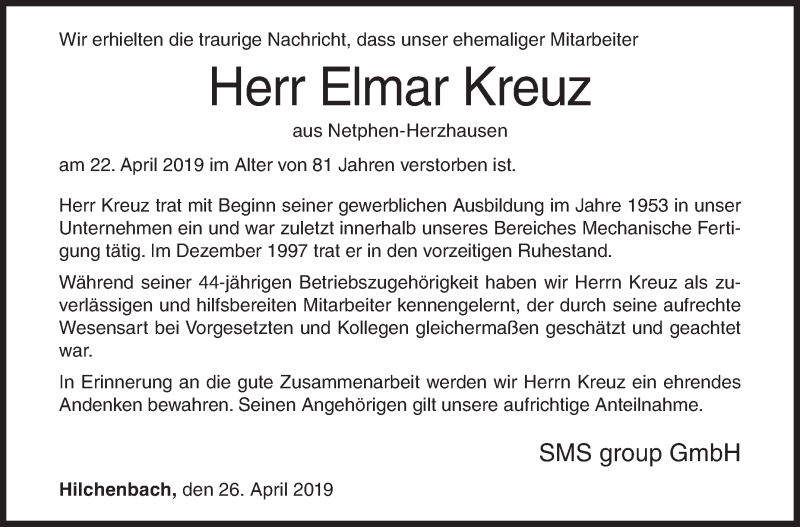 Wir erhielten die traurige Nachricht, dass unser ehemaliger Mitarbeiter

Herr Elmar Kreuz

aus Netphen-Herzhausen

am 22. April 2019 im Alter von 81 Jahren verstorben ist.

Herr Kreuz trat mit Beginn seiner gewerblichen Ausbildung im Jahre 1953 in unser Unternehmen ein und war zuletzt innerhalb unseres Bereiches Mechanische Fertigung tätig. Im Dezember 1997 trat er in den vorzeitigen Ruhestand.

Während seiner 44-jährigen Betriebszugehörigkeit haben wir Herrn Kreuz als zuverlässigen und hilfsbereiten Mitarbeiter kennengelernt, der durch seine aufrechte Wesensart bei Vorgesetzten und Kollegen gleichermaßen geschätzt und geachtet war.

In Erinnerung an die gute Zusammenarbeit werden wir Herrn Kreuz ein ehrendes Andenken bewahren. Seinen Angehörigen gilt unsere aufrichtige Anteilnahme.

SMS group GmbH

Hilchenbach, den 26. April 2019